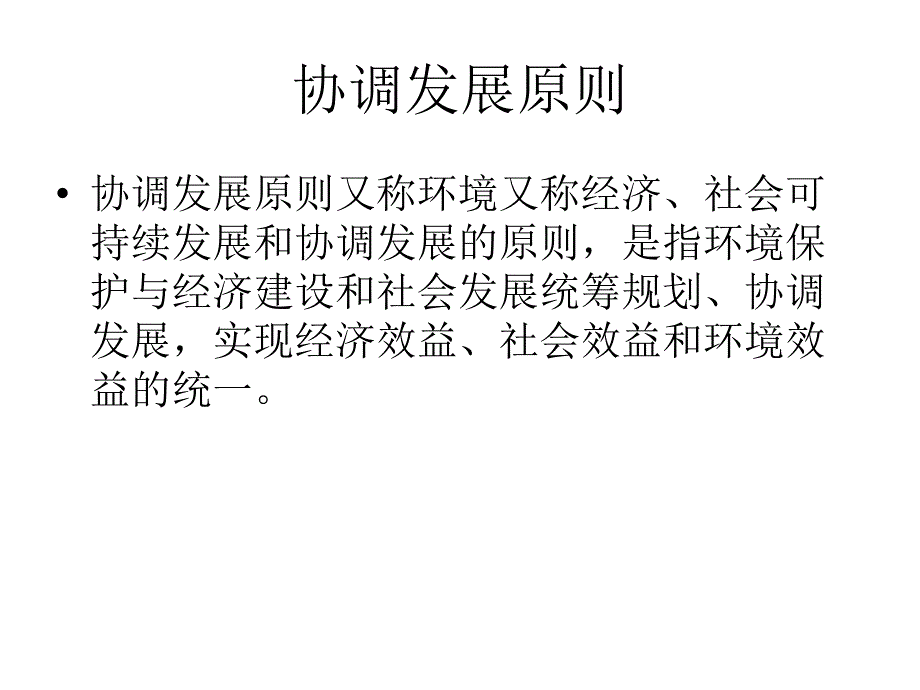 协调发展原则

• 协调发展原则又称环境又称经济、社会可持续发展和协调发展的原则，是指环境保护与经济建设和社会发展统筹规划、协调发展，实现经济效益、社会效益和环境效益的统一。